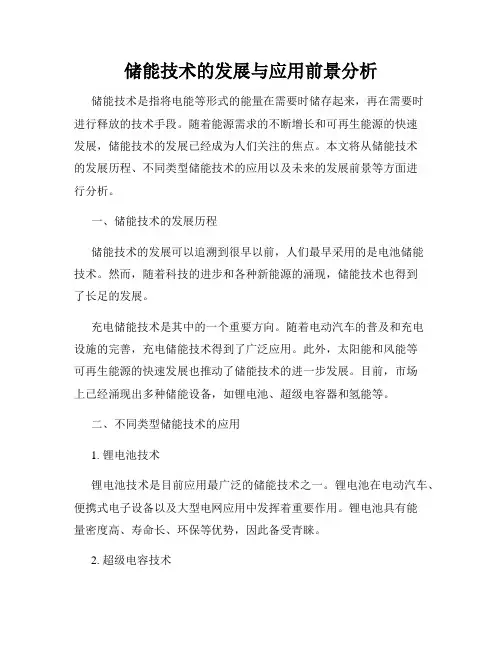 储能技术的发展与应用前景分析

储能技术是指将电能等形式的能量在需要时储存起来，再在需要时进行释放的技术手段。随着能源需求的不断增长和可再生能源的快速发展，储能技术的发展已经成为人们关注的焦点。本文将从储能技术的发展历程、不同类型储能技术的应用以及未来的发展前景等方面进行分析。

一、储能技术的发展历程

储能技术的发展可以追溯到很早以前，人们最早采用的是电池储能技术。然而，随着科技的进步和各种新能源的涌现，储能技术也得到了长足的发展。

充电储能技术是其中的一个重要方向。随着电动汽车的普及和充电设施的完善，充电储能技术得到了广泛应用。此外，太阳能和风能等可再生能源的快速发展也推动了储能技术的进一步发展。目前，市场上已经涌现出多种储能设备，如锂电池、超级电容器和氢能等。

二、不同类型储能技术的应用

1. 锂电池技术

锂电池技术是目前应用最广泛的储能技术之一。锂电池在电动汽车、便携式电子设备以及大型电网应用中发挥着重要作用。锂电池具有能量密度高、寿命长、环保等优势，因此备受青睐。

2. 超级电容技术